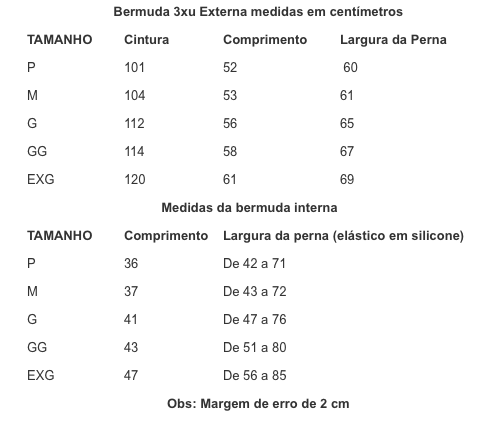 Bermuda 3xu Externa medidas em centímetros

| TAMANHO | Cintura | Comprimento | Largura da Perna |
|---|---|---|---|
| P | 101 | 52 | 60 |
| M | 104 | 53 | 61 |
| G | 112 | 56 | 65 |
| GG | 114 | 58 | 67 |
| EXG | 120 | 61 | 69 |

Medidas da bermuda interna

| TAMANHO | Comprimento | Largura da perna (elástico em silicone) |
|---|---|---|
| P | 36 | De 42 a 71 |
| M | 37 | De 43 a 72 |
| G | 41 | De 47 a 76 |
| GG | 43 | De 51 a 80 |
| EXG | 47 | De 56 a 85 |

Obs: Margem de erro de 2 cm